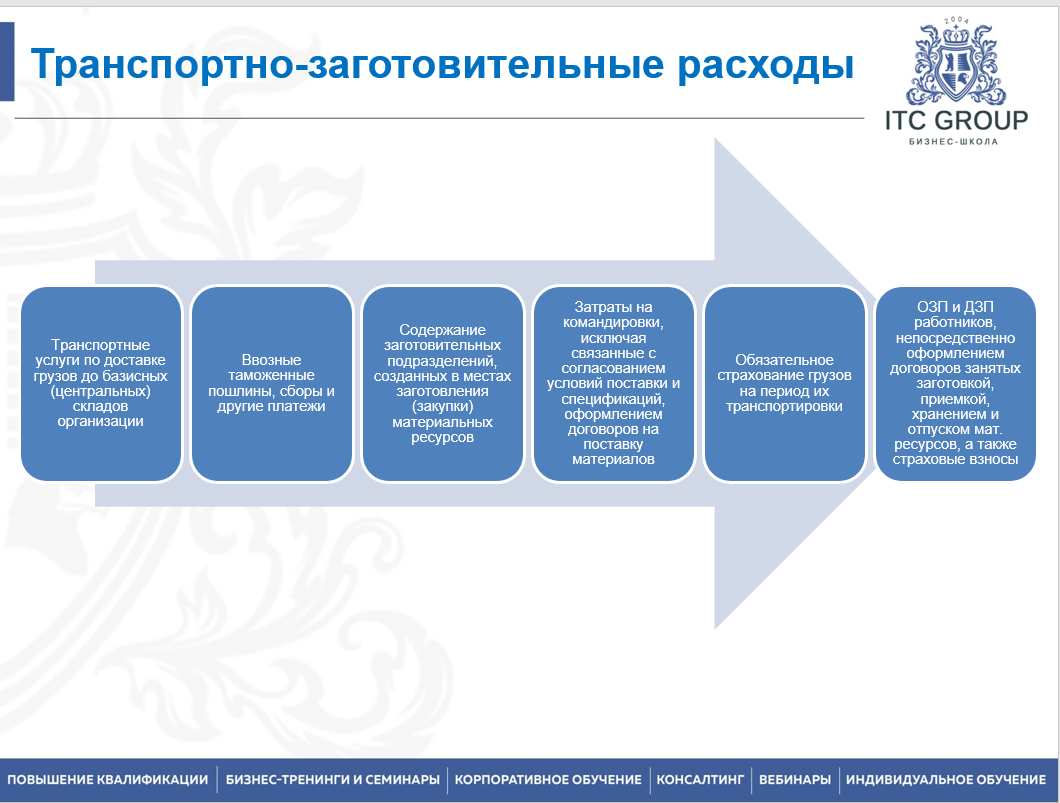 Транспортно-заготовительные расходы

2004
ITC GROUP
БИЗНЕС-ШКОЛА

Транспортные услуги по доставке грузов до базисных (центральных) складов организации

Ввозные таможенные пошлины, сборы и другие платежи

Содержание заготовительных подразделений, созданных в местах заготовления (закупки) материальных ресурсов

Затраты на командировки, исключая связанные с согласованием условий поставки и спецификаций, оформлением договоров на поставку материалов

Обязательное страхование грузов на период их транспортировки

ОЗП и ДЗП работников, непосредственно оформлением договоров занятых заготовкой, приемкой, хранением и отпуском мат. ресурсов, а также страховые взносы

ПОВЫШЕНИЕ КВАЛИФИКАЦИИ | БИЗНЕС-ТРЕНИНГИ И СЕМИНАРЫ | КОРПОРАТИВНОЕ ОБУЧЕНИЕ | КОНСАЛТИНГ | ВЕБИНАРЫ | ИНДИВИДУАЛЬНОЕ ОБУЧЕНИЕ